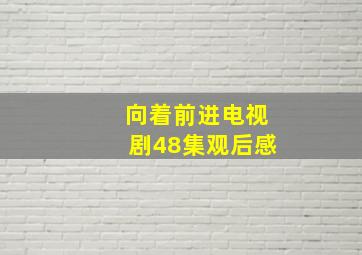 向着前进电视剧48集观后感